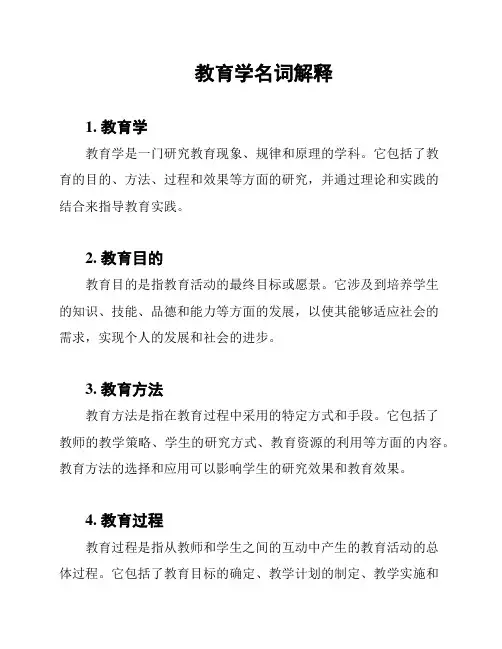 教育学名词解释

1. 教育学

教育学是一门研究教育现象、规律和原理的学科。它包括了教育的目的、方法、过程和效果等方面的研究，并通过理论和实践的结合来指导教育实践。

2. 教育目的

教育目的是指教育活动的最终目标或愿景。它涉及到培养学生的知识、技能、品德和能力等方面的发展，以使其能够适应社会的需求，实现个人的发展和社会的进步。

3. 教育方法

教育方法是指在教育过程中采用的特定方式和手段。它包括了教师的教学策略、学生的研究方式、教育资源的利用等方面的内容。教育方法的选择和应用可以影响学生的研究效果和教育效果。

4. 教育过程

教育过程是指从教师和学生之间的互动中产生的教育活动的总体过程。它包括了教育目标的确定、教学计划的制定、教学实施和